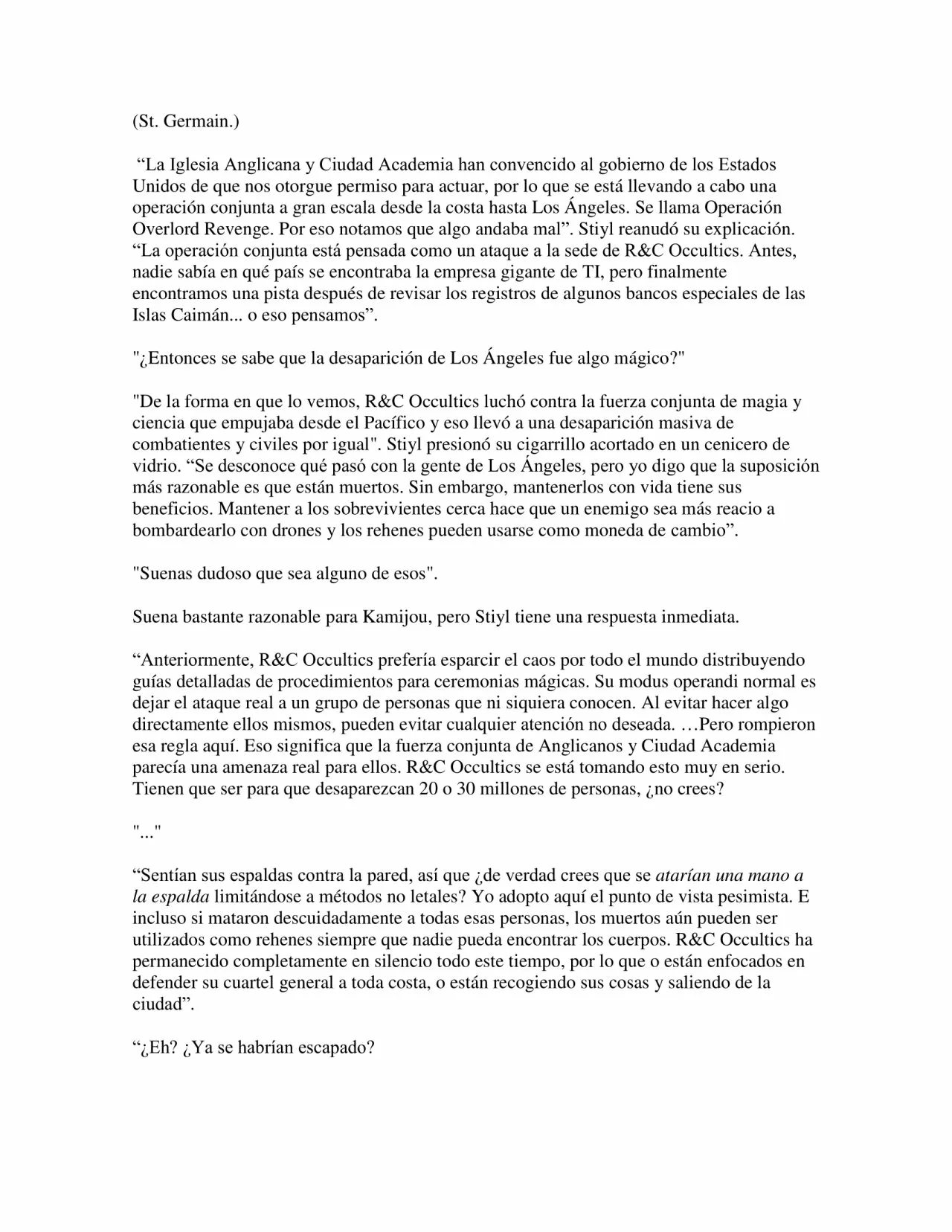 (St. Germain.)

“La Iglesia Anglicana y Ciudad Academia han convencido al gobierno de los Estados Unidos de que nos otorgue permiso para actuar, por lo que se está llevando a cabo una operación conjunta a gran escala desde la costa hasta Los Ángeles. Se llama Operación Overlord Revenge. Por eso notamos que algo andaba mal”. Stiyl reanudó su explicación. “La operación conjunta está pensada como un ataque a la sede de R&C Occultics. Antes, nadie sabía en qué país se encontraba la empresa gigante de TI, pero finalmente encontramos una pista después de revisar los registros de algunos bancos especiales de las Islas Caimán... o eso pensamos”.

"¿Entonces se sabe que la desaparición de Los Ángeles fue algo mágico?"

"De la forma en que lo vemos, R&C Occultics luchó contra la fuerza conjunta de magia y ciencia que empujaba desde el Pacífico y eso llevó a una desaparición masiva de combatientes y civiles por igual". Stiyl presionó su cigarrillo acortado en un cenicero de vidrio. “Se desconoce qué pasó con la gente de Los Ángeles, pero yo digo que la suposición más razonable es que están muertos. Sin embargo, mantenerlos con vida tiene sus beneficios. Mantener a los sobrevivientes cerca hace que un enemigo sea más reacio a bombardearlo con drones y los rehenes pueden usarse como moneda de cambio”.

"Suenas dudoso que sea alguno de esos".

Suena bastante razonable para Kamijou, pero Stiyl tiene una respuesta inmediata.

“Anteriormente, R&C Occultics prefería esparcir el caos por todo el mundo distribuyendo guías detalladas de procedimientos para ceremonias mágicas. Su modus operandi normal es dejar el ataque real a un grupo de personas que ni siquiera conocen. Al evitar hacer algo directamente ellos mismos, pueden evitar cualquier atención no deseada. …Pero rompieron esa regla aquí. Eso significa que la fuerza conjunta de Anglicanos y Ciudad Academia parecía una amenaza real para ellos. R&C Occultics se está tomando esto muy en serio. Tienen que ser para que desaparezcan 20 o 30 millones de personas, ¿no crees?

"..."

“Sentían sus espaldas contra la pared, así que ¿de verdad crees que se atarían una mano a la espalda limitándose a métodos no letales? Yo adopto aquí el punto de vista pesimista. E incluso si mataron descuidadamente a todas esas personas, los muertos aún pueden ser utilizados como rehenes siempre que nadie pueda encontrar los cuerpos. R&C Occultics ha permanecido completamente en silencio todo este tiempo, por lo que o están enfocados en defender su cuartel general a toda costa, o están recogiendo sus cosas y saliendo de la ciudad”.

“¿Eh? ¿Ya se habrían escapado?